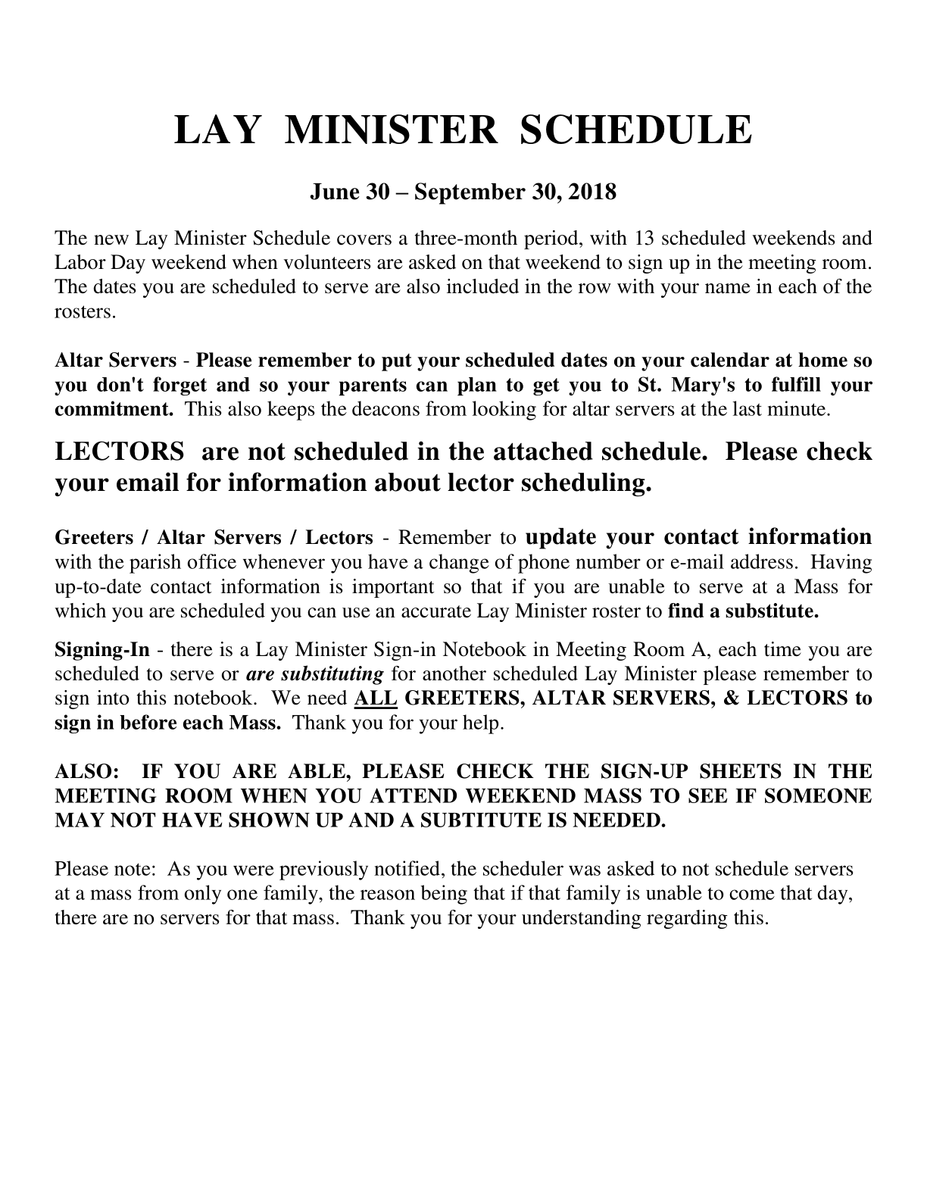 LAY MINISTER SCHEDULE

June 30 – September 30, 2018

The new Lay Minister Schedule covers a three-month period, with 13 scheduled weekends and Labor Day weekend when volunteers are asked on that weekend to sign up in the meeting room. The dates you are scheduled to serve are also included in the row with your name in each of the rosters.

Altar Servers - Please remember to put your scheduled dates on your calendar at home so you don't forget and so your parents can plan to get you to St. Mary's to fulfill your commitment. This also keeps the deacons from looking for altar servers at the last minute.

LECTORS are not scheduled in the attached schedule. Please check your email for information about lector scheduling.

Greeters / Altar Servers / Lectors - Remember to update your contact information with the parish office whenever you have a change of phone number or e-mail address. Having up-to-date contact information is important so that if you are unable to serve at a Mass for which you are scheduled you can use an accurate Lay Minister roster to find a substitute.

Signing-In - there is a Lay Minister Sign-in Notebook in Meeting Room A, each time you are scheduled to serve or are substituting for another scheduled Lay Minister please remember to sign into this notebook. We need ALL GREETERS, ALTAR SERVERS, & LECTORS to sign in before each Mass. Thank you for your help.

ALSO: IF YOU ARE ABLE, PLEASE CHECK THE SIGN-UP SHEETS IN THE MEETING ROOM WHEN YOU ATTEND WEEKEND MASS TO SEE IF SOMEONE MAY NOT HAVE SHOWN UP AND A SUBTITUTE IS NEEDED.

Please note: As you were previously notified, the scheduler was asked to not schedule servers at a mass from only one family, the reason being that if that family is unable to come that day, there are no servers for that mass. Thank you for your understanding regarding this.